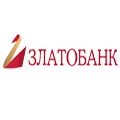 ЗЛАТОБАНК